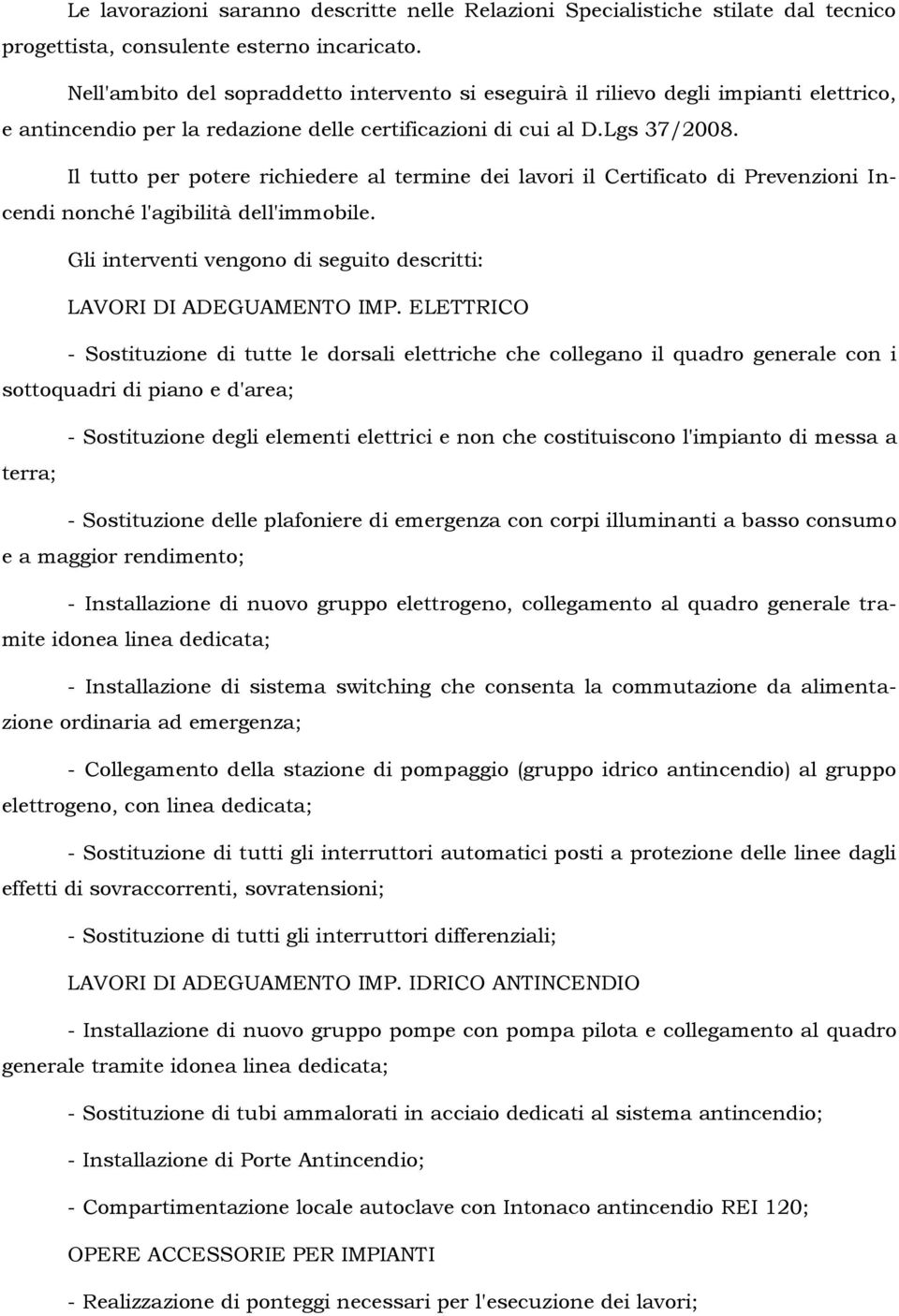 Le lavorazioni saranno descritte nelle Relazioni Specialistiche stilate dal tecnico progettista, consulente esterno incaricato.

Nell'ambito del sopraddetto intervento si eseguirà il rilievo degli impianti elettrico, e antincendio per la redazione delle certificazioni di cui al D.Lgs 37/2008.

Il tutto per potere richiedere al termine dei lavori il Certificato di Prevenzioni Incendi nonché l'agibilità dell'immobile.

Gli interventi vengono di seguito descritti:

LAVORI DI ADEGUAMENTO IMP. ELETTRICO

- Sostituzione di tutte le dorsali elettriche che collegano il quadro generale con i sottoquadri di piano e d'area;

- Sostituzione degli elementi elettrici e non che costituiscono l'impianto di messa a terra;

- Sostituzione delle plafoniere di emergenza con corpi illuminanti a basso consumo e a maggior rendimento;

- Installazione di nuovo gruppo elettrogeno, collegamento al quadro generale tramite idonea linea dedicata;

- Installazione di sistema switching che consenta la commutazione da alimentazione ordinaria ad emergenza;

- Collegamento della stazione di pompaggio (gruppo idrico antincendio) al gruppo elettrogeno, con linea dedicata;

- Sostituzione di tutti gli interruttori automatici posti a protezione delle linee dagli effetti di sovraccorrenti, sovratensioni;

- Sostituzione di tutti gli interruttori differenziali;

LAVORI DI ADEGUAMENTO IMP. IDRICO ANTINCENDIO

- Installazione di nuovo gruppo pompe con pompa pilota e collegamento al quadro generale tramite idonea linea dedicata;

- Sostituzione di tubi ammalorati in acciaio dedicati al sistema antincendio;

- Installazione di Porte Antincendio;

- Compartimentazione locale autoclave con Intonaco antincendio REI 120;

OPERE ACCESSORIE PER IMPIANTI

- Realizzazione di ponteggi necessari per l'esecuzione dei lavori;